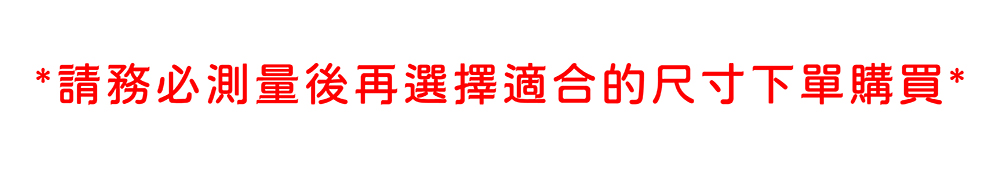 *請務必測量後再選擇適合的尺寸下單購買*